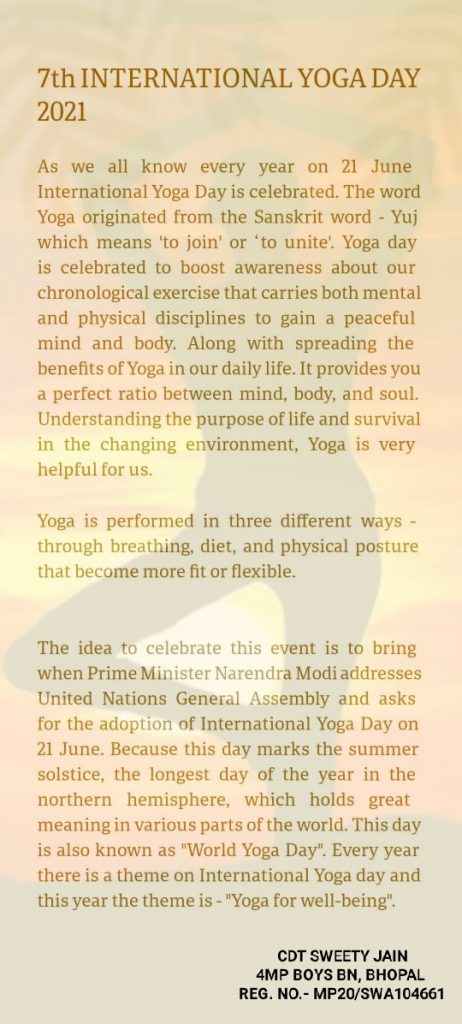 7th INTERNATIONAL YOGA DAY 2021

As we all know every year on 21 June International Yoga Day is celebrated. The word Yoga originated from the Sanskrit word - Yuj which means 'to join' or 'to unite'. Yoga day is celebrated to boost awareness about our chronological exercise that carries both mental and physical disciplines to gain a peaceful mind and body. Along with spreading the benefits of Yoga in our daily life. It provides you a perfect ratio between mind, body, and soul. Understanding the purpose of life and survival in the changing environment, Yoga is very helpful for us.

Yoga is performed in three different ways - through breathing, diet, and physical posture that become more fit or flexible.

The idea to celebrate this event is to bring when Prime Minister Narendra Modi addresses United Nations General Assembly and asks for the adoption of International Yoga Day on 21 June. Because this day marks the summer solstice, the longest day of the year in the northern hemisphere, which holds great meaning in various parts of the world. This day is also known as "World Yoga Day". Every year there is a theme on International Yoga day and this year the theme is - "Yoga for well-being".

CDT SWEETY JAIN
4MP BOYS BN, BHOPAL
REG. NO.- MP20/SWA104661